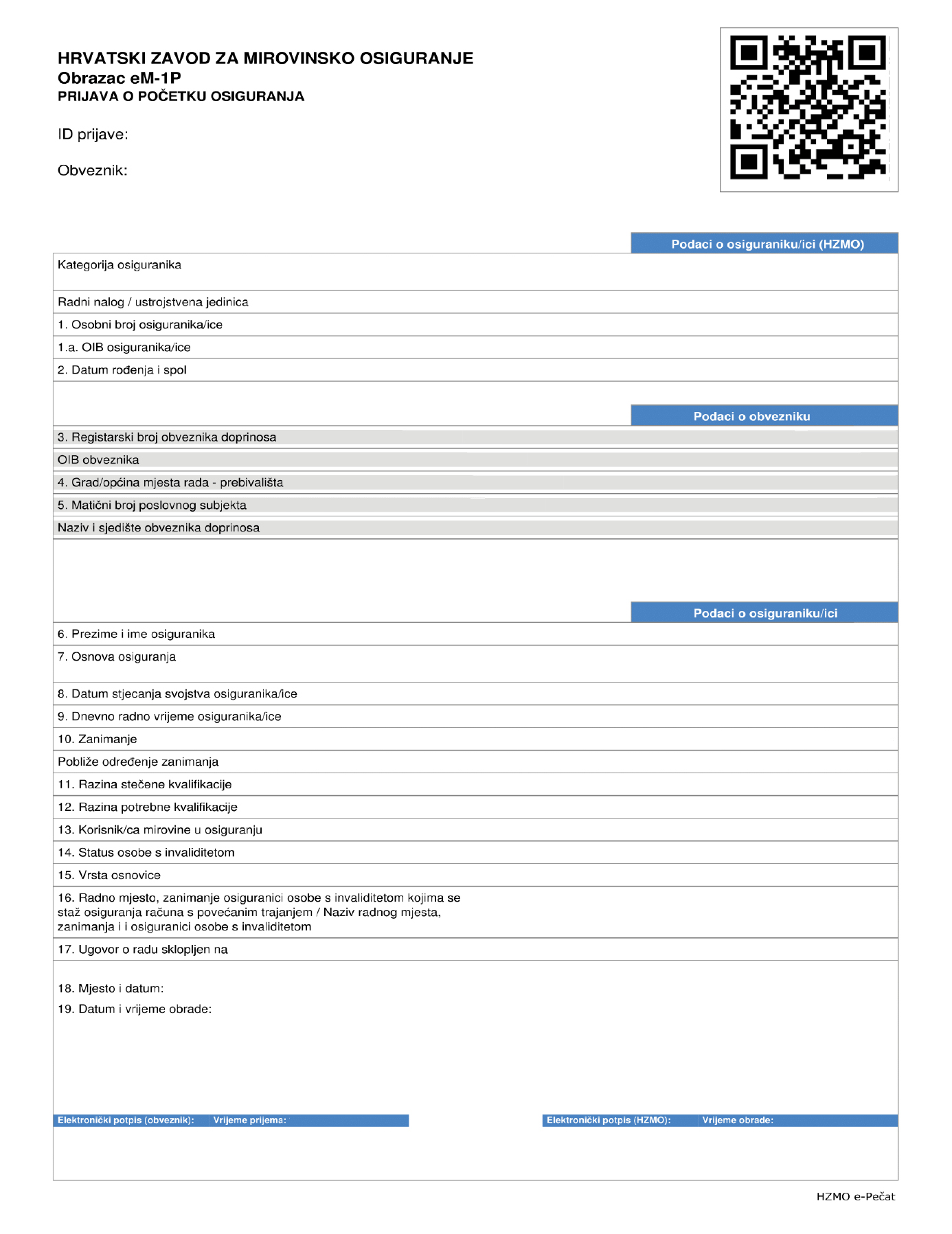 HRVATSKI ZAVOD ZA MIROVINSKO OSIGURANJE
Obrazac eM-1P
PRIJAVA O POČETKU OSIGURANJA

ID prijave:

Obveznik:

Podaci o osiguraniku/ici (HZMO)

Kategorija osiguranika

Radni nalog / ustrojstvena jedinica

1. Osobni broj osiguranika/ice

1.a. OIB osiguranika/ice

2. Datum rođenja i spol

Podaci o obvezniku

3. Registarski broj obveznika doprinosa

OIB obveznika

4. Grad/općina mjesta rada - prebivališta

5. Matični broj poslovnog subjekta

Naziv i sjedište obveznika doprinosa

Podaci o osiguraniku/ici

6. Prezime i ime osiguranika

7. Osnova osiguranja

8. Datum stjecanja svojstva osiguranika/ice

9. Dnevno radno vrijeme osiguranika/ice

10. Zanimanje

Pobliže određenje zanimanja

11. Razina stečene kvalifikacije

12. Razina potrebne kvalifikacije

13. Korisnik/ca mirovine u osiguranju

14. Status osobe s invaliditetom

15. Vrsta osnovice

16. Radno mjesto, zanimanje osiguranici osobe s invaliditetom kojima se staž osiguranja računa s povećanim trajanjem / Naziv radnog mjesta, zanimanja i i osiguranici osobe s invaliditetom

17. Ugovor o radu sklopljen na

18. Mjesto i datum:

19. Datum i vrijeme obrade:

Elektronički potpis (obveznik): Vrijeme prijema:

Elektronički potpis (HZMO): Vrijeme obrade:

HZMO e-Pečat